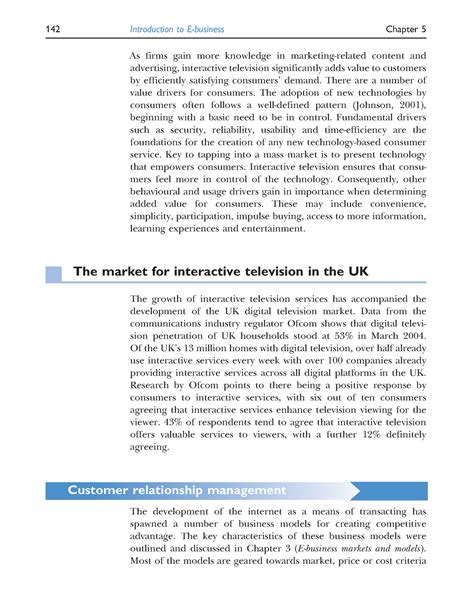 142 Introduction to E-business Chapter 5

As firms gain more knowledge in marketing-related content and advertising, interactive television significantly adds value to customers by efficiently satisfying consumers' demand. There are a number of value drivers for consumers. The adoption of new technologies by consumers often follows a well-defined pattern (Johnson, 2001), beginning with a basic need to be in control. Fundamental drivers such as security, reliability, usability and time-efficiency are the foundations for the creation of any new technology-based consumer service. Key to tapping into a mass market is to present technology that empowers consumers. Interactive television ensures that consumers feel more in control of the technology. Consequently, other behavioural and usage drivers gain in importance when determining added value for consumers. These may include convenience, simplicity, participation, impulse buying, access to more information, learning experiences and entertainment.

The market for interactive television in the UK

The growth of interactive television services has accompanied the development of the UK digital television market. Data from the communications industry regulator Ofcom shows that digital television penetration of UK households stood at 53% in March 2004. Of the UK's 13 million homes with digital television, over half already use interactive services every week with over 100 companies already providing interactive services across all digital platforms in the UK. Research by Ofcom points to there being a positive response by consumers to interactive services, with six out of ten consumers agreeing that interactive services enhance television viewing for the viewer. 43% of respondents tend to agree that interactive television offers valuable services to viewers, with a further 12% definitely agreeing.

Customer relationship management

The development of the internet as a means of transacting has spawned a number of business models for creating competitive advantage. The key characteristics of these business models were outlined and discussed in Chapter 3 (E-business markets and models). Most of the models are geared towards market, price or cost criteria